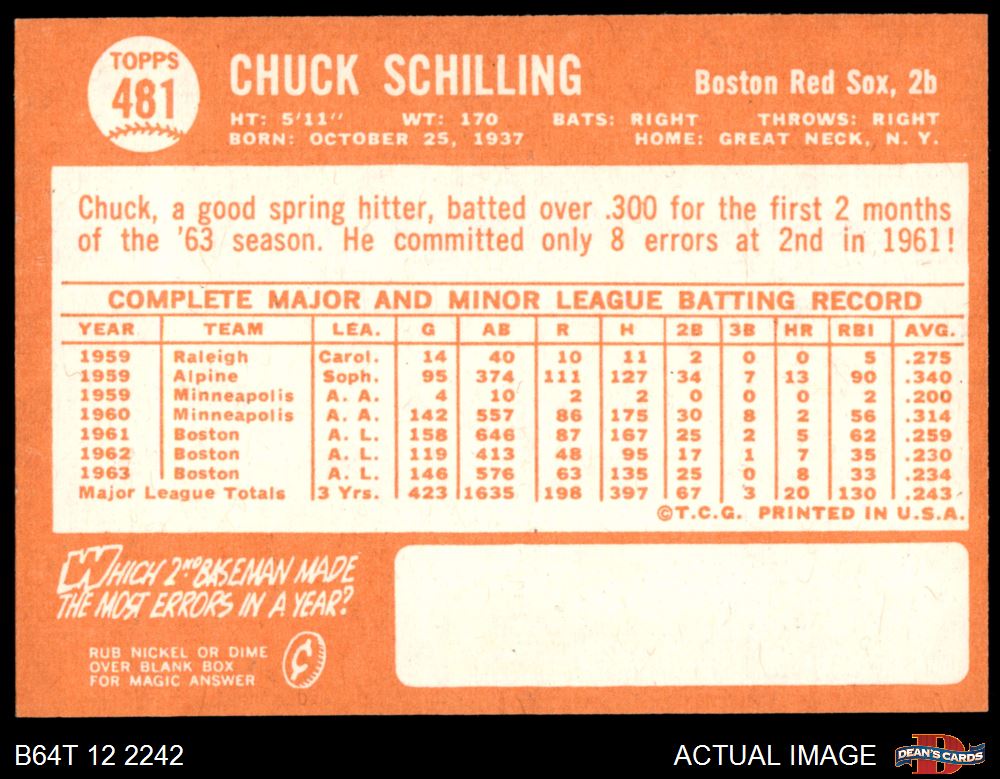 TOPPS
481

CHUCK SCHILLING

Boston Red Sox, 2b

HT: 5'11" WT: 170 BATS: RIGHT THROWS: RIGHT
BORN: OCTOBER 25, 1937 HOME: GREAT NECK, N. Y.

Chuck, a good spring hitter, batted over .300 for the first 2 months of the '63 season. He committed only 8 errors at 2nd in 1961!

COMPLETE MAJOR AND MINOR LEAGUE BATTING RECORD

| YEAR | TEAM | LEA. | G | AB | R | H | 2B | 3B | HR | RBI | AVG. |
|---|---|---|---|---|---|---|---|---|---|---|---|
| 1959 | Raleigh | Carol. | 14 | 40 | 10 | 11 | 2 | 0 | 0 | 5 | .275 |
| 1959 | Alpine | Soph. | 95 | 374 | 111 | 127 | 34 | 7 | 13 | 90 | .340 |
| 1959 | Minneapolis | A. A. | 4 | 10 | 2 | 2 | 0 | 0 | 0 | 2 | .200 |
| 1960 | Minneapolis | A. A. | 142 | 557 | 86 | 175 | 30 | 8 | 2 | 56 | .314 |
| 1961 | Boston | A. L. | 158 | 646 | 87 | 167 | 25 | 2 | 5 | 62 | .259 |
| 1962 | Boston | A. L. | 119 | 413 | 48 | 95 | 17 | 1 | 7 | 35 | .230 |
| 1963 | Boston | A. L. | 146 | 576 | 63 | 135 | 25 | 0 | 8 | 33 | .234 |
| Major League Totals | | 3 Yrs. | 423 | 1635 | 198 | 397 | 67 | 3 | 20 | 130 | .243 |

©T.C.G. PRINTED IN U.S.A.

WHICH 2ND BASEMAN MADE THE MOST ERRORS IN A YEAR?

RUB NICKEL OR DIME
OVER BLANK BOX
FOR MAGIC ANSWER

B64T 12 2242

ACTUAL IMAGE

DEAN'S CARDS